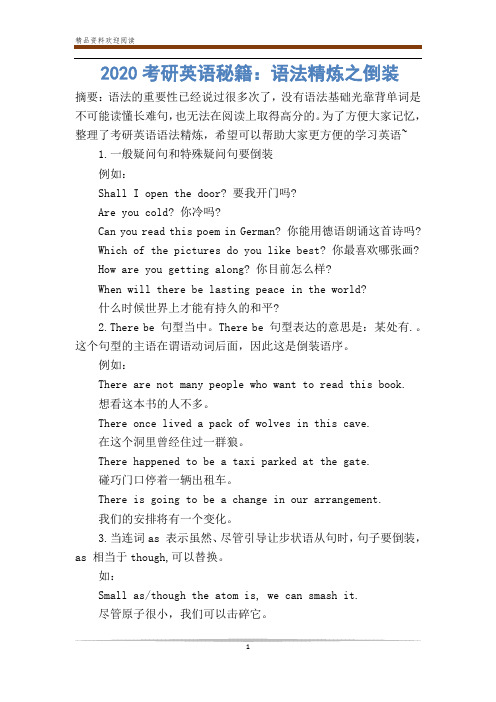 精品资料欢迎阅读

2020 考研英语秘籍：语法精炼之倒装

摘要：语法的重要性已经说过很多次了，没有语法基础光靠背单词是不可能读懂长难句，也无法在阅读上取得高分的。为了方便大家记忆，整理了考研英语语法精炼，希望可以帮助大家更方便的学习英语~

1.一般疑问句和特殊疑问句要倒装

例如：

Shall I open the door? 要我开门吗?

Are you cold? 你冷吗?

Can you read this poem in German? 你能用德语朗诵这首诗吗?

Which of the pictures do you like best? 你最喜欢哪张画?

How are you getting along? 你目前怎么样?

When will there be lasting peace in the world?

什么时候世界上才能有持久的和平?

2.There be 句型当中。There be 句型表达的意思是：某处有.。这个句型的主语在谓语动词后面，因此这是倒装语序。

例如：

There are not many people who want to read this book.

想看这本书的人不多。

There once lived a pack of wolves in this cave.

在这个洞里曾经住过一群狼。

There happened to be a taxi parked at the gate.

碰巧门口停着一辆出租车。

There is going to be a change in our arrangement.

我们的安排将有一个变化。

3.当连词 as 表示虽然、尽管引导让步状语从句时，句子要倒装，as 相当于 though,可以替换。

如：

Small as/though the atom is, we can smash it.

尽管原子很小，我们可以击碎它。

1